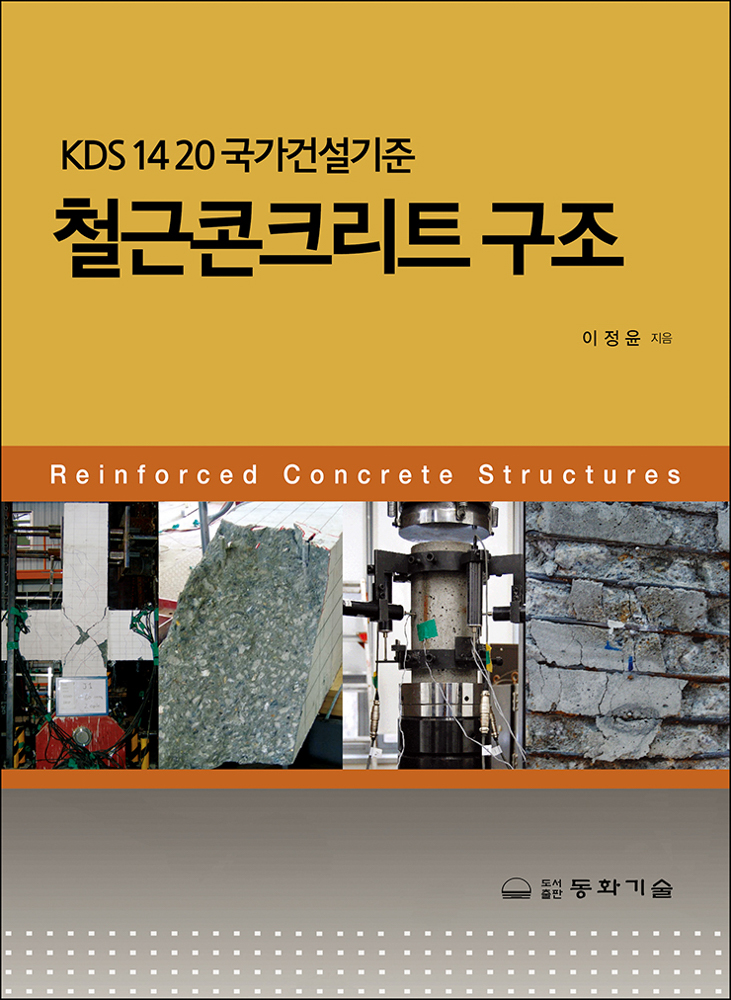 KDS 14 20 국가건설기준

철근콘크리트 구조

이정윤 지음

Reinforced Concrete Structures

도서출판 동화기술